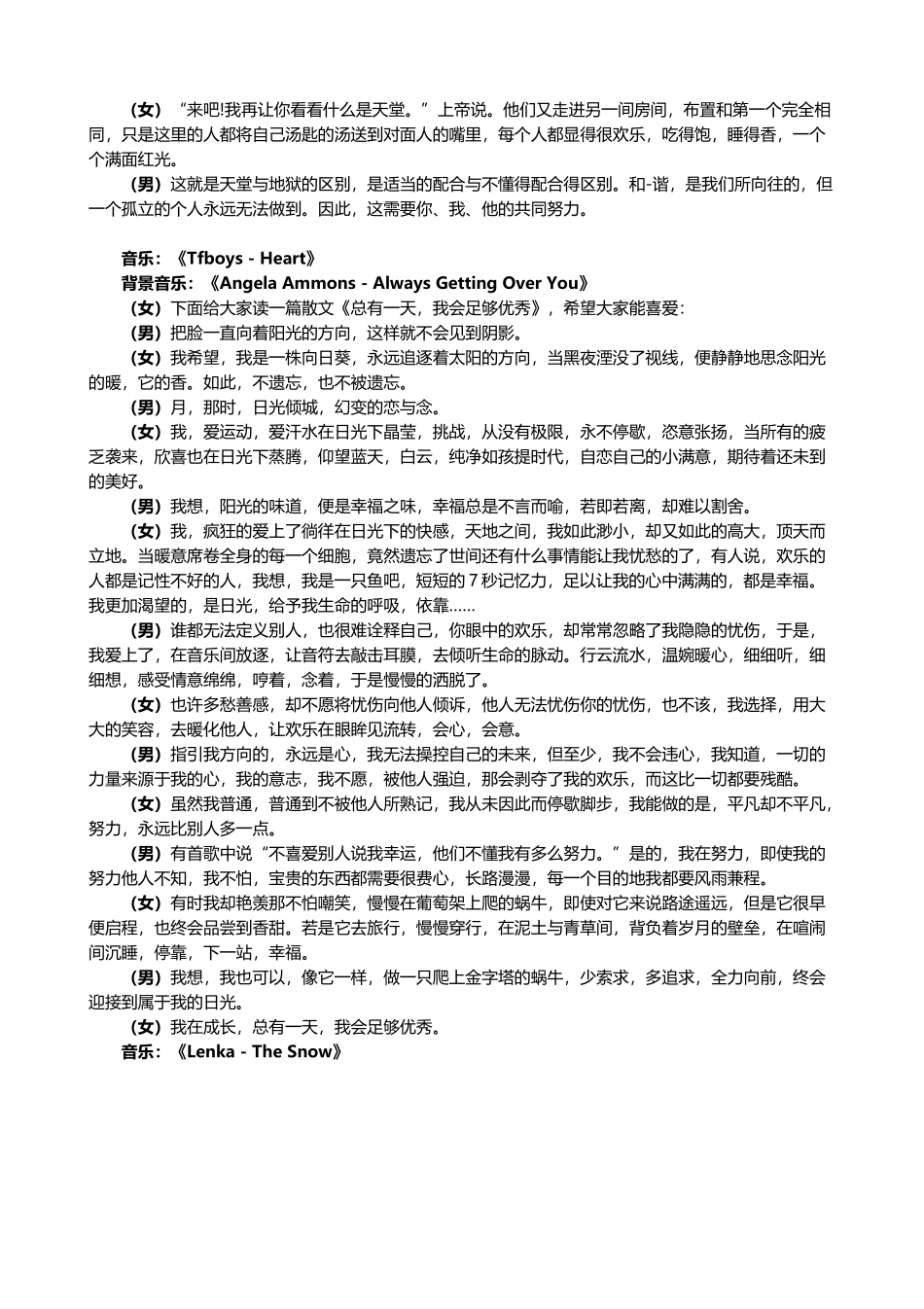 （女）“来吧!我再让你看看什么是天堂。”上帝说。他们又走进另一间房间，布置和第一个完全相同，只是这里的人都将自己汤匙的汤送到对面人的嘴里，每个人都显得很欢乐，吃得饱，睡得香，一个个满面红光。

（男）这就是天堂与地狱的区别，是适当的配合与不懂得配合得区别。和-谐，是我们所向往的，但一个孤立的个人永远无法做到。因此，这需要你、我、他的共同努力。

音乐：《Tfboys - Heart》

背景音乐：《Angela Ammons - Always Getting Over You》

（女）下面给大家读一篇散文《总有一天，我会足够优秀》，希望大家能喜爱：

（男）把脸一直向着阳光的方向，这样就不会见到阴影。

（女）我希望，我是一株向日葵，永远追逐着太阳的方向，当黑夜湮没了视线，便静静地思念阳光的暖，它的香。如此，不遗忘，也不被遗忘。

（男）月，那时，日光倾城，幻变的恋与念。

（女）我，爱运动，爱汗水在日光下晶莹，挑战，从没有极限，永不停歇，恣意张扬，当所有的疲乏袭来，欣喜也在日光下蒸腾，仰望蓝天，白云，纯净如孩提时代，自恋自己的小满意，期待着还未到的美好。

（男）我想，阳光的味道，便是幸福之味，幸福总是不言而喻，若即若离，却难以割舍。

（女）我，疯狂的爱上了徜徉在日光下的快感，天地之间，我如此渺小，却又如此的高大，顶天而立地。当暖意席卷全身的每一个细胞，竟然遗忘了世间还有什么事情能让我忧愁的了，有人说，欢乐的人都是记性不好的人，我想，我是一只鱼吧，短短的7秒记忆力，足以让我的心中满满的，都是幸福。我更加渴望的，是日光，给予我生命的呼吸，依靠……

（男）谁都无法定义别人，也很难诠释自己，你眼中的欢乐，却常常忽略了我隐隐的忧伤，于是，我爱上了，在音乐间放逐，让音符去敲击耳膜，去倾听生命的脉动。行云流水，温婉暖心，细细听，细细想，感受情意绵绵，哼着，念着，于是慢慢的洒脱了。

（女）也许多愁善感，却不愿将忧伤向他人倾诉，他人无法忧伤你的忧伤，也不该，我选择，用大大的笑容，去暖化他人，让欢乐在眼眸见流转，会心，会意。

（男）指引我方向的，永远是心，我无法操控自己的未来，但至少，我不会违心，我知道，一切的力量来源于我的心，我的意志，我不愿，被他人强迫，那会剥夺了我的欢乐，而这比一切都要残酷。

（女）虽然我普通，普通到不被他人所熟记，我从未因此而停歇脚步，我能做的是，平凡却不平凡，努力，永远比别人多一点。

（男）有首歌中说“不喜爱别人说我幸运，他们不懂我有多么努力。”是的，我在努力，即使我的努力他人不知，我不怕，宝贵的东西都需要很费心，长路漫漫，每一个目的地我都要风雨兼程。

（女）有时我却艳羡那不怕嘲笑，慢慢在葡萄架上爬的蜗牛，即使对它来说路途遥远，但是它很早便启程，也终会品尝到香甜。若是它去旅行，慢慢穿行，在泥土与青草间，背负着岁月的壁垒，在喧闹间沉睡，停靠，下一站，幸福。

（男）我想，我也可以，像它一样，做一只爬上金字塔的蜗牛，少索求，多追求，全力向前，终会迎接到属于我的日光。

（女）我在成长，总有一天，我会足够优秀。

音乐：《Lenka - The Snow》